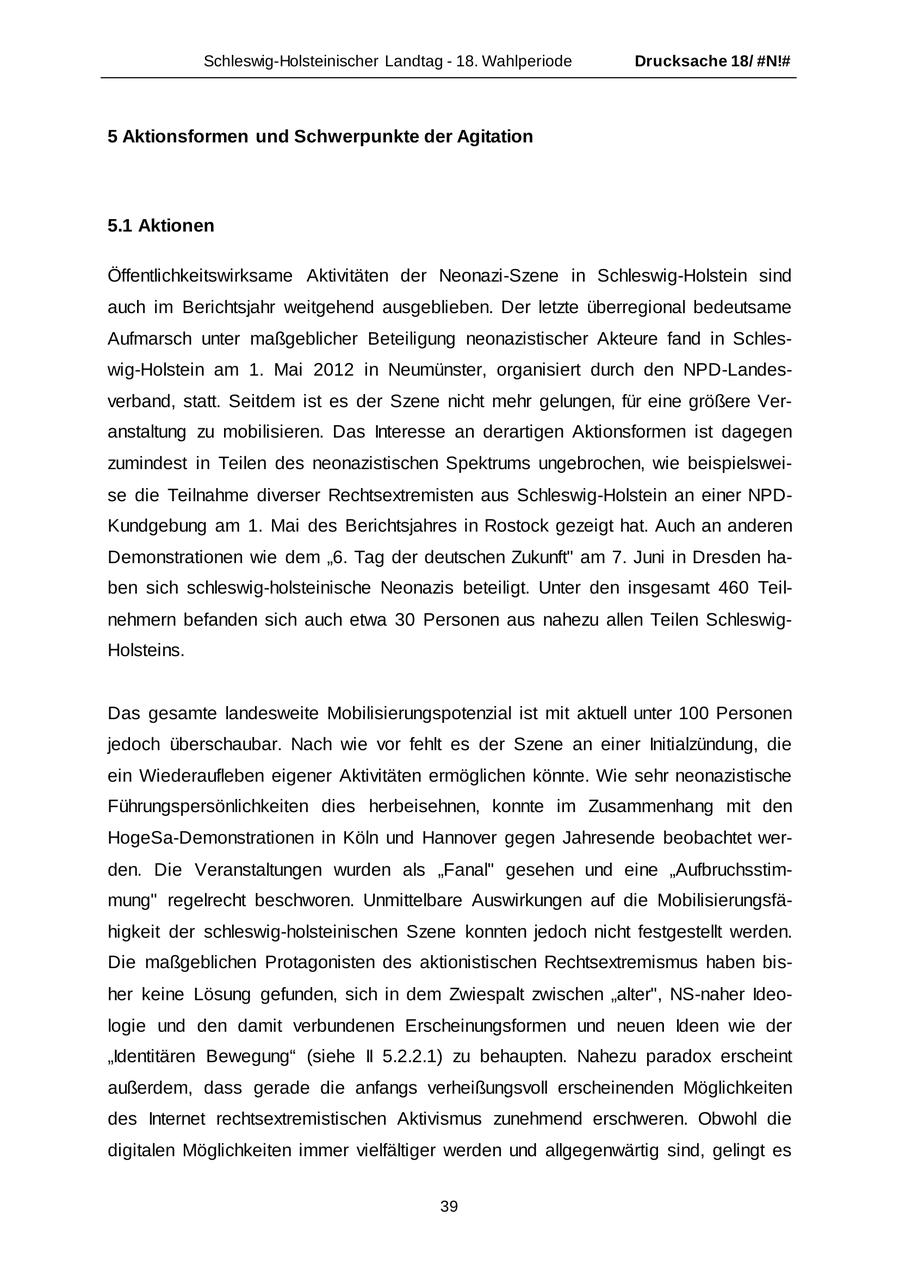 Schleswig-Holsteinischer Landtag - 18. Wahlperiode Drucksache 18/ #N!#

5 Aktionsformen und Schwerpunkte der Agitation

5.1 Aktionen

Öffentlichkeitswirksame Aktivitäten der Neonazi-Szene in Schleswig-Holstein sind auch im Berichtsjahr weitgehend ausgeblieben. Der letzte überregional bedeutsame Aufmarsch unter maßgeblicher Beteiligung neonazistischer Akteure fand in Schleswig-Holstein am 1. Mai 2012 in Neumünster, organisiert durch den NPD-Landesverband, statt. Seitdem ist es der Szene nicht mehr gelungen, für eine größere Veranstaltung zu mobilisieren. Das Interesse an derartigen Aktionsformen ist dagegen zumindest in Teilen des neonazistischen Spektrums ungebrochen, wie beispielsweise die Teilnahme diverser Rechtsextremisten aus Schleswig-Holstein an einer NPD-Kundgebung am 1. Mai des Berichtsjahres in Rostock gezeigt hat. Auch an anderen Demonstrationen wie dem „6. Tag der deutschen Zukunft" am 7. Juni in Dresden haben sich schleswig-holsteinische Neonazis beteiligt. Unter den insgesamt 460 Teilnehmern befanden sich auch etwa 30 Personen aus nahezu allen Teilen Schleswig-Holsteins.

Das gesamte landesweite Mobilisierungspotenzial ist mit aktuell unter 100 Personen jedoch überschaubar. Nach wie vor fehlt es der Szene an einer Initialzündung, die ein Wiederaufleben eigener Aktivitäten ermöglichen könnte. Wie sehr neonazistische Führungspersönlichkeiten dies herbeisehnen, konnte im Zusammenhang mit den HogeSa-Demonstrationen in Köln und Hannover gegen Jahresende beobachtet werden. Die Veranstaltungen wurden als „Fanal" gesehen und eine „Aufbruchsstimmung" regelrecht beschworen. Unmittelbare Auswirkungen auf die Mobilisierungsfähigkeit der schleswig-holsteinischen Szene konnten jedoch nicht festgestellt werden. Die maßgeblichen Protagonisten des aktionistischen Rechtsextremismus haben bisher keine Lösung gefunden, sich in dem Zwiespalt zwischen „alter", NS-naher Ideologie und den damit verbundenen Erscheinungsformen und neuen Ideen wie der „Identitären Bewegung“ (siehe II 5.2.2.1) zu behaupten. Nahezu paradox erscheint außerdem, dass gerade die anfangs verheißungsvoll erscheinenden Möglichkeiten des Internet rechtsextremistischen Aktivismus zunehmend erschweren. Obwohl die digitalen Möglichkeiten immer vielfältiger werden und allgegenwärtig sind, gelingt es

39